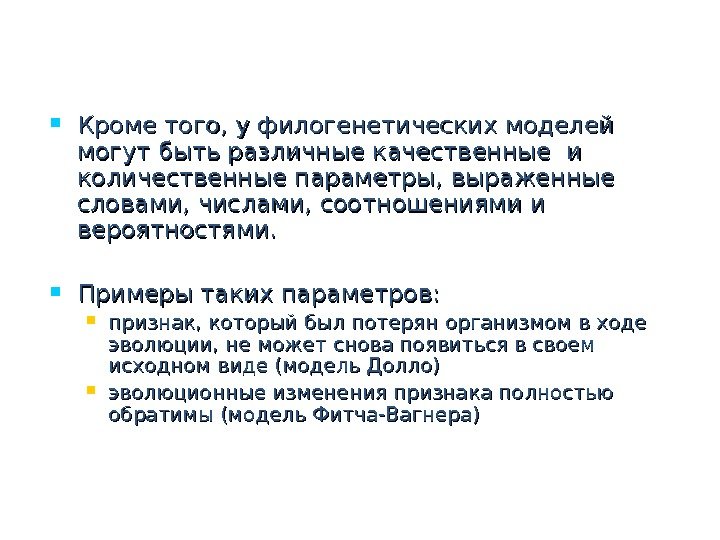 Кроме того, у филогенетических моделей могут быть различные качественные и количественные параметры, выраженные словами, числами, соотношениями и вероятностями.

Примеры таких параметров:

признак, который был потерян организмом в ходе эволюции, не может снова появиться в своем исходном виде (модель Долло)

эволюционные изменения признака полностью обратимы (модель Фитча-Вагнера)